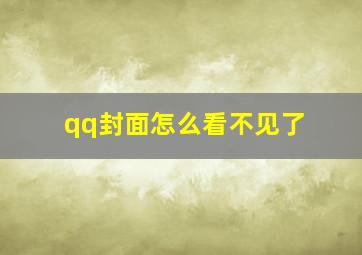 qq封面怎么看不见了